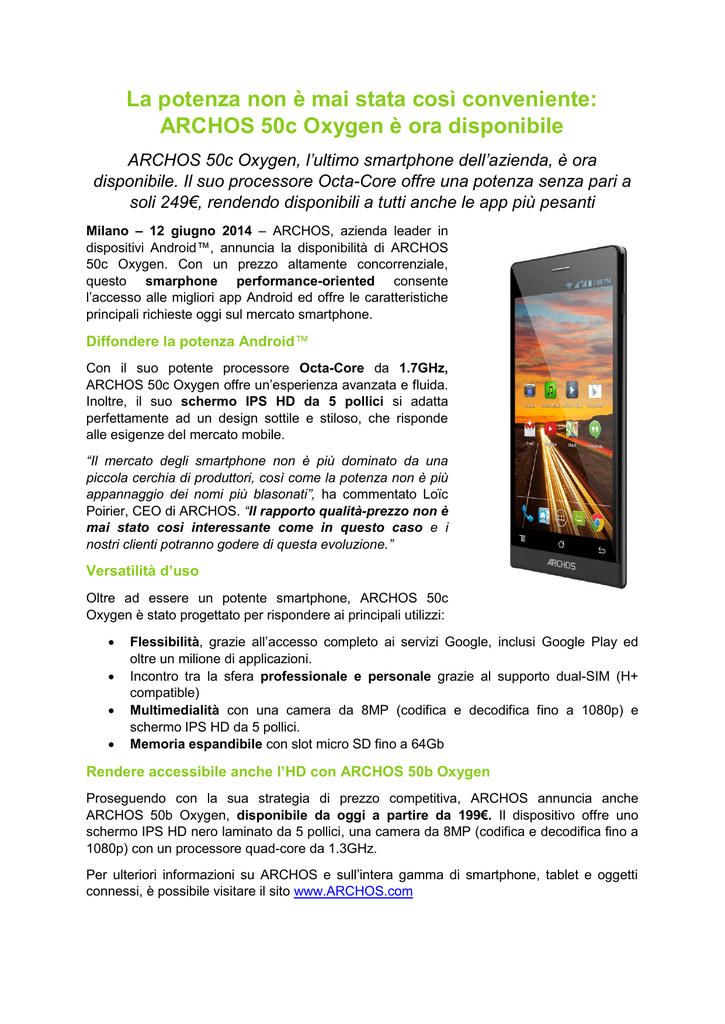 La potenza non è mai stata così conveniente: ARCHOS 50c Oxygen è ora disponibile

ARCHOS 50c Oxygen, l'ultimo smartphone dell'azienda, è ora disponibile. Il suo processore Octa-Core offre una potenza senza pari a soli 249€, rendendo disponibili a tutti anche le app più pesanti

Milano – 12 giugno 2014 – ARCHOS, azienda leader in dispositivi Android™, annuncia la disponibilità di ARCHOS 50c Oxygen. Con un prezzo altamente concorrenziale, questo smarphone performance-oriented consente l'accesso alle migliori app Android ed offre le caratteristiche principali richieste oggi sul mercato smartphone.

Diffondere la potenza Android™

Con il suo potente processore Octa-Core da 1.7GHz, ARCHOS 50c Oxygen offre un'esperienza avanzata e fluida. Inoltre, il suo schermo IPS HD da 5 pollici si adatta perfettamente ad un design sottile e stiloso, che risponde alle esigenze del mercato mobile.

"Il mercato degli smartphone non è più dominato da una piccola cerchia di produttori, così come la potenza non è più appannaggio dei nomi più blasonati", ha commentato Loïc Poirier, CEO di ARCHOS. "Il rapporto qualità-prezzo non è mai stato così interessante come in questo caso e i nostri clienti potranno godere di questa evoluzione."

Versatilità d'uso

Oltre ad essere un potente smartphone, ARCHOS 50c Oxygen è stato progettato per rispondere ai principali utilizzi:

• Flessibilità, grazie all'accesso completo ai servizi Google, inclusi Google Play ed oltre un milione di applicazioni.
• Incontro tra la sfera professionale e personale grazie al supporto dual-SIM (H+ compatible)
• Multimedialità con una camera da 8MP (codifica e decodifica fino a 1080p) e schermo IPS HD da 5 pollici.
• Memoria espandibile con slot micro SD fino a 64Gb

Rendere accessibile anche l'HD con ARCHOS 50b Oxygen

Proseguendo con la sua strategia di prezzo competitiva, ARCHOS annuncia anche ARCHOS 50b Oxygen, disponibile da oggi a partire da 199€. Il dispositivo offre uno schermo IPS HD nero laminato da 5 pollici, una camera da 8MP (codifica e decodifica fino a 1080p) con un processore quad-core da 1.3GHz.

Per ulteriori informazioni su ARCHOS e sull'intera gamma di smartphone, tablet e oggetti connessi, è possibile visitare il sito www.ARCHOS.com